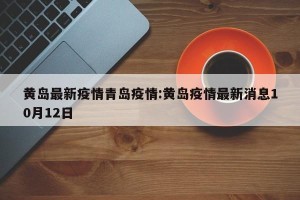 黄岛最新疫情青岛疫情:黄岛疫情最新消息10月12日